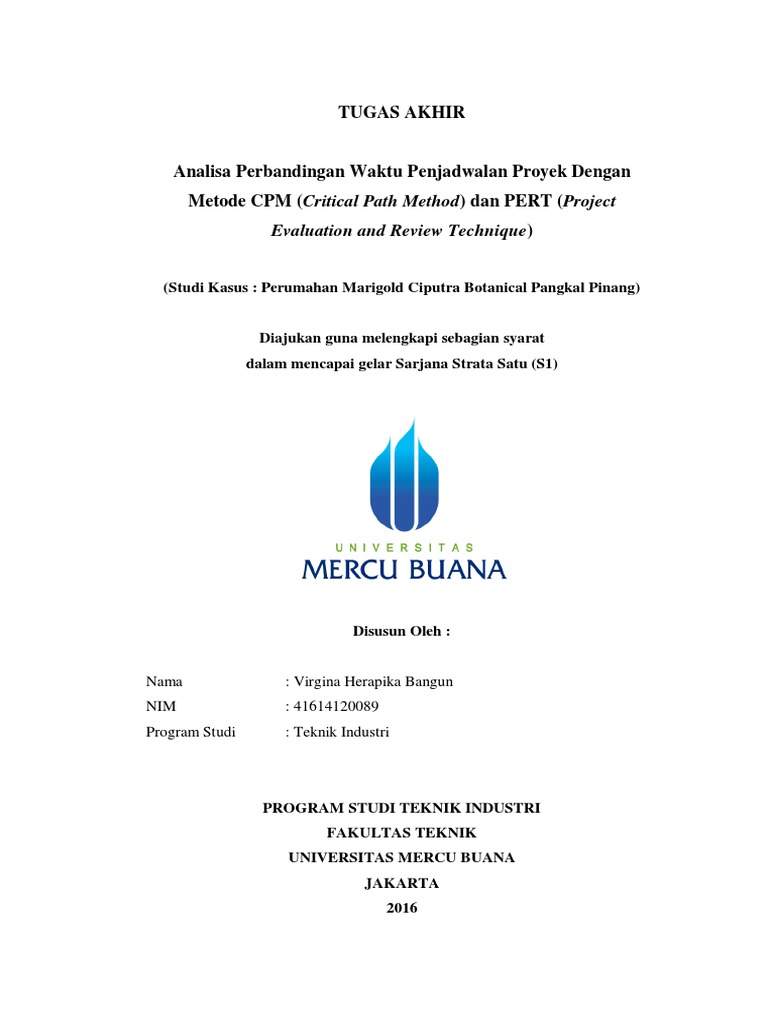 TUGAS AKHIR

Analisa Perbandingan Waktu Penjadwalan Proyek Dengan Metode CPM (Critical Path Method) dan PERT (Project Evaluation and Review Technique)

(Studi Kasus : Perumahan Marigold Ciputra Botanical Pangkal Pinang)

Diajukan guna melengkapi sebagian syarat
dalam mencapai gelar Sarjana Strata Satu (S1)

UNIVERSITAS
MERCU BUANA

Disusun Oleh :

Nama : Virgina Herapika Bangun
NIM : 41614120089
Program Studi : Teknik Industri

PROGRAM STUDI TEKNIK INDUSTRI
FAKULTAS TEKNIK
UNIVERSITAS MERCU BUANA
JAKARTA
2016